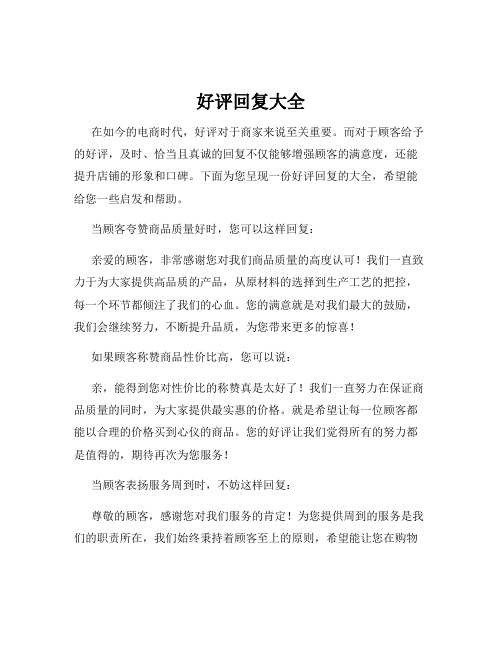 好评回复大全

在如今的电商时代，好评对于商家来说至关重要。而对于顾客给予的好评，及时、恰当且真诚的回复不仅能够增强顾客的满意度，还能提升店铺的形象和口碑。下面为您呈现一份好评回复的大全，希望能给您一些启发和帮助。

当顾客夸赞商品质量好时，您可以这样回复：

亲爱的顾客，非常感谢您对我们商品质量的高度认可！我们一直致力于为大家提供高品质的产品，从原材料的选择到生产工艺的把控，每一个环节都倾注了我们的心血。您的满意就是对我们最大的鼓励，我们会继续努力，不断提升品质，为您带来更多的惊喜！

如果顾客称赞商品性价比高，您可以说：

亲，能得到您对性价比的称赞真是太好了！我们一直努力在保证商品质量的同时，为大家提供最实惠的价格。就是希望让每一位顾客都能以合理的价格买到心仪的商品。您的好评让我们觉得所有的努力都是值得的，期待再次为您服务！

当顾客表扬服务周到时，不妨这样回复：

尊敬的顾客，感谢您对我们服务的肯定！为您提供周到的服务是我们的职责所在，我们始终秉持着顾客至上的原则，希望能让您在购物